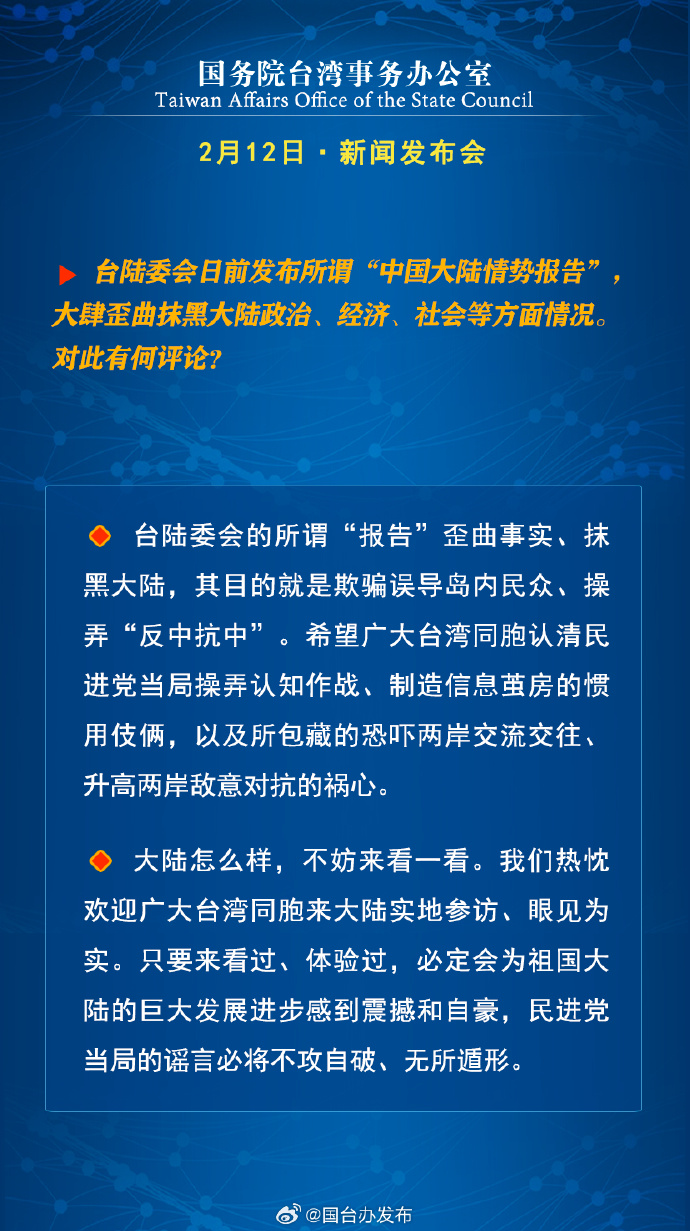 国务院台湾事务办公室
Taiwan Affairs Office of the State Council

2月12日 · 新闻发布会

台陆委会日前发布所谓“中国大陆情势报告”，大肆歪曲抹黑大陆政治、经济、社会等方面情况。对此有何评论?

台陆委会的所谓“报告”歪曲事实、抹黑大陆，其目的就是欺骗误导岛内民众、操弄“反中抗中”。希望广大台湾同胞认清民进党当局操弄认知作战、制造信息茧房的惯用伎俩，以及所包藏的恐吓两岸交流交往、升高两岸敌意对抗的祸心。

大陆怎么样，不妨来看一看。我们热忱欢迎广大台湾同胞来大陆实地参访、眼见为实。只要来看过、体验过，必定会为祖国大陆的巨大发展进步感到震撼和自豪，民进党当局的谣言必将不攻自破、无所遁形。

@国台办发布